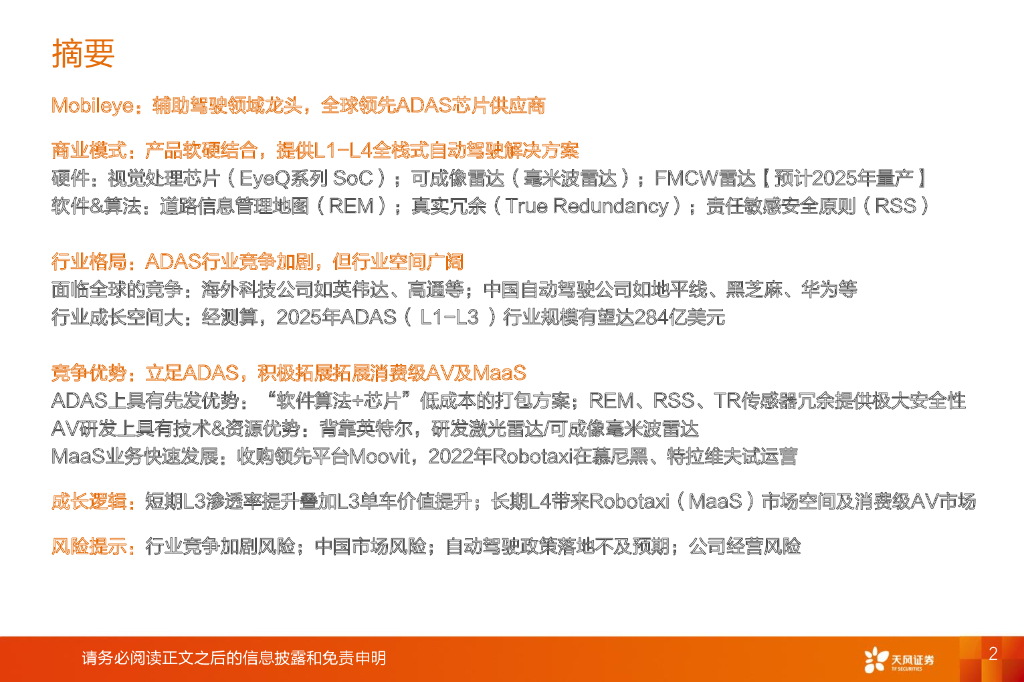 摘要

Mobileye：辅助驾驶领域龙头，全球领先ADAS芯片供应商

商业模式：产品软硬结合，提供L1-L4全栈式自动驾驶解决方案
硬件：视觉处理芯片（EyeQ系列SoC）；可成像雷达（毫米波雷达）；FMCW雷达【预计2025年量产】
软件&算法：道路信息管理地图（REM）；真实冗余（True Redundancy）；责任敏感安全原则（RSS）

行业格局：ADAS行业竞争加剧，但行业空间广阔
面临全球的竞争：海外科技公司如英伟达、高通等；中国自动驾驶公司如地平线、黑芝麻、华为等
行业成长空间大：经测算，2025年ADAS（L1-L3）行业规模有望达284亿美元

竞争优势：立足ADAS，积极拓展拓展消费级AV及MaaS
ADAS上具有先发优势：“软件算法+芯片”低成本的打包方案；REM、RSS、TR传感器冗余提供极大安全性
AV研发上具有技术&资源优势：背靠英特尔，研发激光雷达/可成像毫米波雷达
MaaS业务快速发展：收购领先平台Moovit，2022年Robotaxi在慕尼黑、特拉维夫试运营

成长逻辑：短期L3渗透率提升叠加L3单车价值提升；长期L4带来Robotaxi（MaaS）市场空间及消费级AV市场

风险提示：行业竞争加剧风险；中国市场风险；自动驾驶政策落地不及预期；公司经营风险

请务必阅读正文之后的信息披露和免责申明

天风证券

2